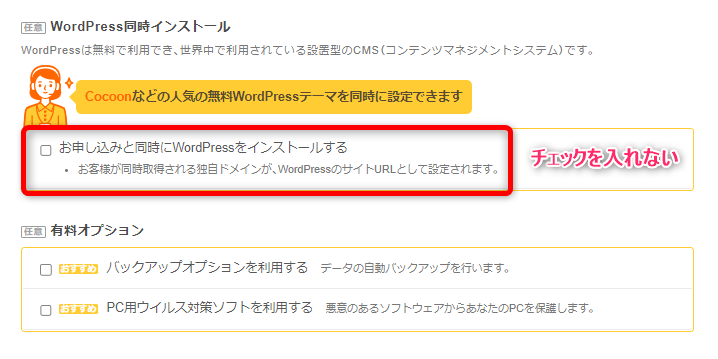 任意 WordPress同時インストール

WordPressは無料で利用でき、世界中で利用されている設置型のCMS（コンテンツマネジメントシステム）です。

Cocoonなどの人気の無料WordPressテーマを同時に設定できます

お申し込みと同時にWordPressをインストールする

• お客様が同時取得される独自ドメインが、WordPressのサイトURLとして設定されます。

チェックを入れない

任意 有料オプション

おすすめ バックアップオプションを利用する データの自動バックアップを行います。

おすすめ PC用ウイルス対策ソフトを利用する 悪意のあるソフトウェアからあなたのPCを保護します。